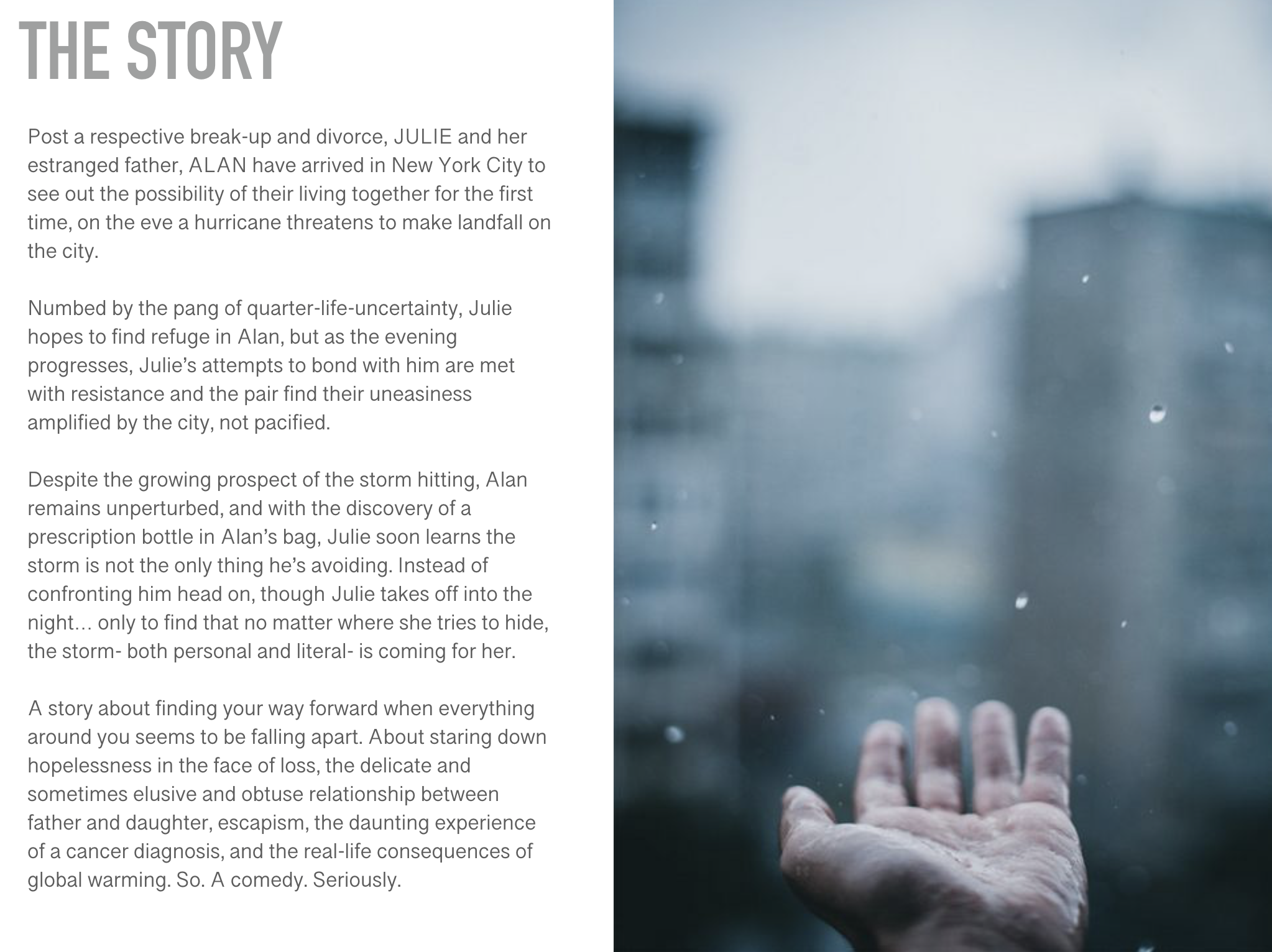 THE STORY

Post a respective break-up and divorce, JULIE and her estranged father, ALAN have arrived in New York City to see out the possibility of their living together for the first time, on the eve a hurricane threatens to make landfall on the city.

Numbed by the pang of quarter-life-uncertainty, Julie hopes to find refuge in Alan, but as the evening progresses, Julie's attempts to bond with him are met with resistance and the pair find their uneasiness amplified by the city, not pacified.

Despite the growing prospect of the storm hitting, Alan remains unperturbed, and with the discovery of a prescription bottle in Alan's bag, Julie soon learns the storm is not the only thing he's avoiding. Instead of confronting him head on, though Julie takes off into the night… only to find that no matter where she tries to hide, the storm- both personal and literal- is coming for her.

A story about finding your way forward when everything around you seems to be falling apart. About staring down hopelessness in the face of loss, the delicate and sometimes elusive and obtuse relationship between father and daughter, escapism, the daunting experience of a cancer diagnosis, and the real-life consequences of global warming. So. A comedy. Seriously.